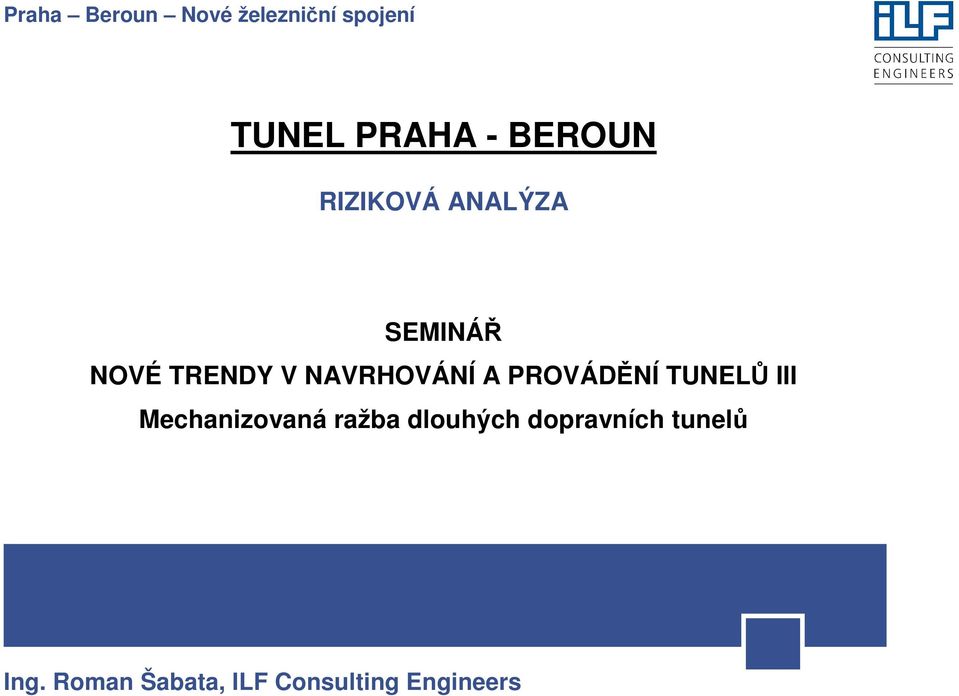 Praha – Beroun – Nové železniční spojení

ILF CONSULTING ENGINEERS

TUNEL PRAHA - BEROUN

RIZIKOVÁ ANALÝZA

SEMINÁŘ
NOVÉ TRENDY V NAVRHOVÁNÍ A PROVÁDĚNÍ TUNELŮ III
Mechanizovaná ražba dlouhých dopravních tunelů

Ing. Roman Šabata, ILF Consulting Engineers